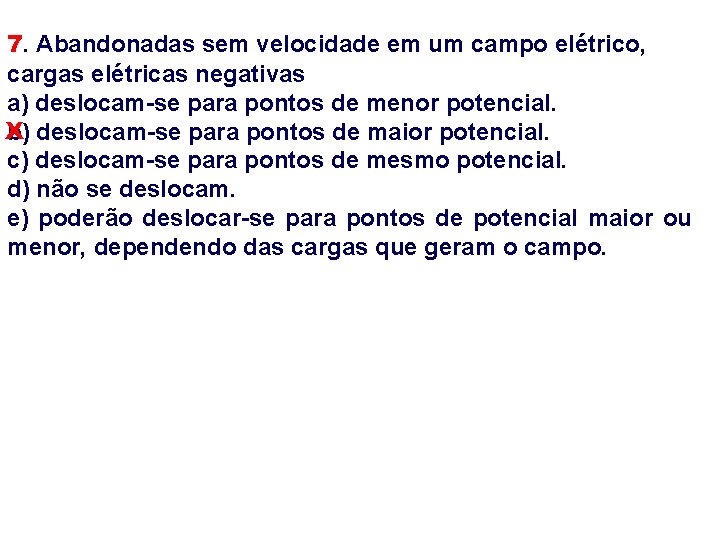 7. Abandonadas sem velocidade em um campo elétrico, cargas elétricas negativas
a) deslocam-se para pontos de menor potencial.
X b) deslocam-se para pontos de maior potencial.
c) deslocam-se para pontos de mesmo potencial.
d) não se deslocam.
e) poderão deslocar-se para pontos de potencial maior ou menor, dependendo das cargas que geram o campo.